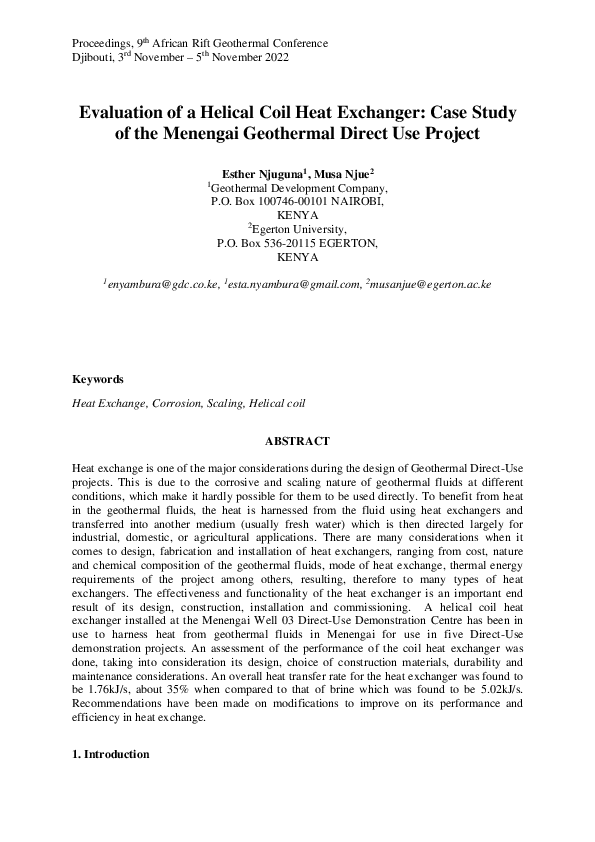 Proceedings, 9$^{th}$ African Rift Geothermal Conference
Djibouti, 3$^{rd}$ November – 5$^{th}$ November 2022

Evaluation of a Helical Coil Heat Exchanger: Case Study of the Menengai Geothermal Direct Use Project

Esther Njuguna$^1$, Musa Njue$^2$
$^1$Geothermal Development Company,
P.O. Box 100746-00101 NAIROBI,
KENYA
$^2$Egerton University,
P.O. Box 536-20115 EGERTON,
KENYA

$^1$enyambura@gdc.co.ke, $^1$esta.nyambura@gmail.com, $^2$musanjue@egerton.ac.ke

Keywords

Heat Exchange, Corrosion, Scaling, Helical coil

ABSTRACT

Heat exchange is one of the major considerations during the design of Geothermal Direct-Use projects. This is due to the corrosive and scaling nature of geothermal fluids at different conditions, which make it hardly possible for them to be used directly. To benefit from heat in the geothermal fluids, the heat is harnessed from the fluid using heat exchangers and transferred into another medium (usually fresh water) which is then directed largely for industrial, domestic, or agricultural applications. There are many considerations when it comes to design, fabrication and installation of heat exchangers, ranging from cost, nature and chemical composition of the geothermal fluids, mode of heat exchange, thermal energy requirements of the project among others, resulting, therefore to many types of heat exchangers. The effectiveness and functionality of the heat exchanger is an important end result of its design, construction, installation and commissioning. A helical coil heat exchanger installed at the Menengai Well 03 Direct-Use Demonstration Centre has been in use to harness heat from geothermal fluids in Menengai for use in five Direct-Use demonstration projects. An assessment of the performance of the coil heat exchanger was done, taking into consideration its design, choice of construction materials, durability and maintenance considerations. An overall heat transfer rate for the heat exchanger was found to be 1.76kJ/s, about 35% when compared to that of brine which was found to be 5.02kJ/s. Recommendations have been made on modifications to improve on its performance and efficiency in heat exchange.

1. Introduction